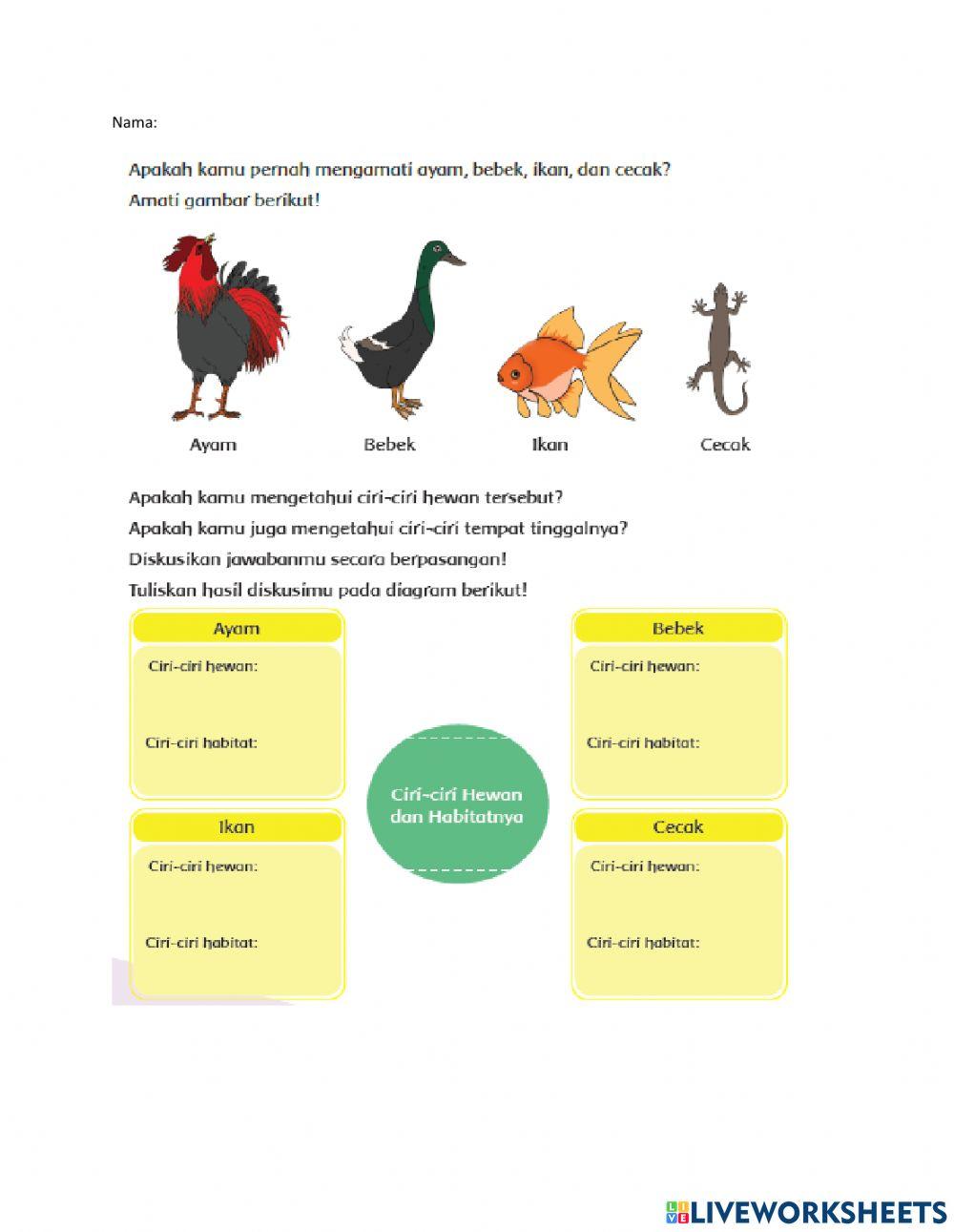 Nama:

Apakah kamu pernah mengamati ayam, bebek, ikan, dan cecak?
Amati gambar berikut!

Ayam

Bebek

Ikan

Cecak

Apakah kamu mengetahui ciri-ciri hewan tersebut?
Apakah kamu juga mengetahui ciri-ciri tempat tinggalnya?
Diskusikan jawabanmu secara berpasangan!
Tuliskan hasil diskusimu pada diagram berikut!

Ayam
Ciri-ciri hewan:
Ciri-ciri habitat:

Bebek
Ciri-ciri hewan:
Ciri-ciri habitat:

Ciri-ciri Hewan dan Habitatnya

Ikan
Ciri-ciri hewan:
Ciri-ciri habitat:

Cecak
Ciri-ciri hewan:
Ciri-ciri habitat:

LIVEWORKSHEETS